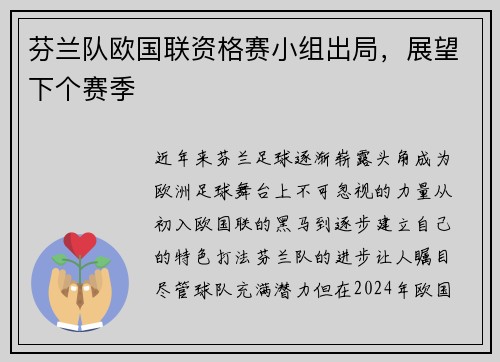 芬兰队欧国联资格赛小组出局，展望下个赛季

近年来芬兰足球逐渐崭露头角成为欧洲足球舞台上不可忽视的力量从初入欧国联的黑马到逐步建立自己的特色打法芬兰队的进步让人瞩目尽管球队充满潜力但在2024年欧国